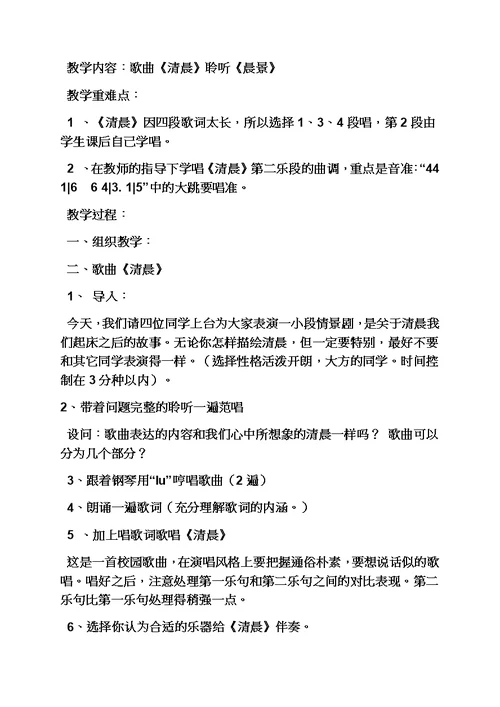 教学内容：歌曲《清晨》聆听《晨景》

教学重难点：

1 、《清晨》因四段歌词太长，所以选择 1、3、4 段唱，第 2 段由学生课后自己学唱。

2 、在教师的指导下学唱《清晨》第二乐段的曲调，重点是音准：“44 1|6　6 4|3. 1|5”中的大跳要唱准。

教学过程：

一、组织教学：

二、歌曲《清晨》

1、 导入：

今天，我们请四位同学上台为大家表演一小段情景剧，是关于清晨我们起床之后的故事。无论你怎样描绘清晨，但一定要特别，最好不要和其它同学表演得一样。（选择性格活泼开朗，大方的同学。时间控制在 3 分种以内）。

2、带着问题完整的聆听一遍范唱

设问：歌曲表达的内容和我们心中所想象的清晨一样吗？ 歌曲可以分为几个部分？

3、跟着钢琴用“lu”哼唱歌曲（2 遍）

4、朗诵一遍歌词（充分理解歌词的内涵。）

5 、加上唱歌词歌唱《清晨》

这是一首校园歌曲，在演唱风格上要把握通俗朴素，要想说话似的歌唱。唱好之后，注意处理第一乐句和第二乐句之间的对比表现。第二乐句比第一乐句处理得稍强一点。

6、选择你认为合适的乐器给《清晨》伴奏。